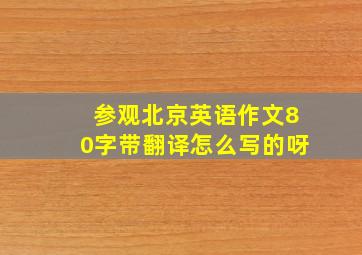 参观北京英语作文80字带翻译怎么写的呀